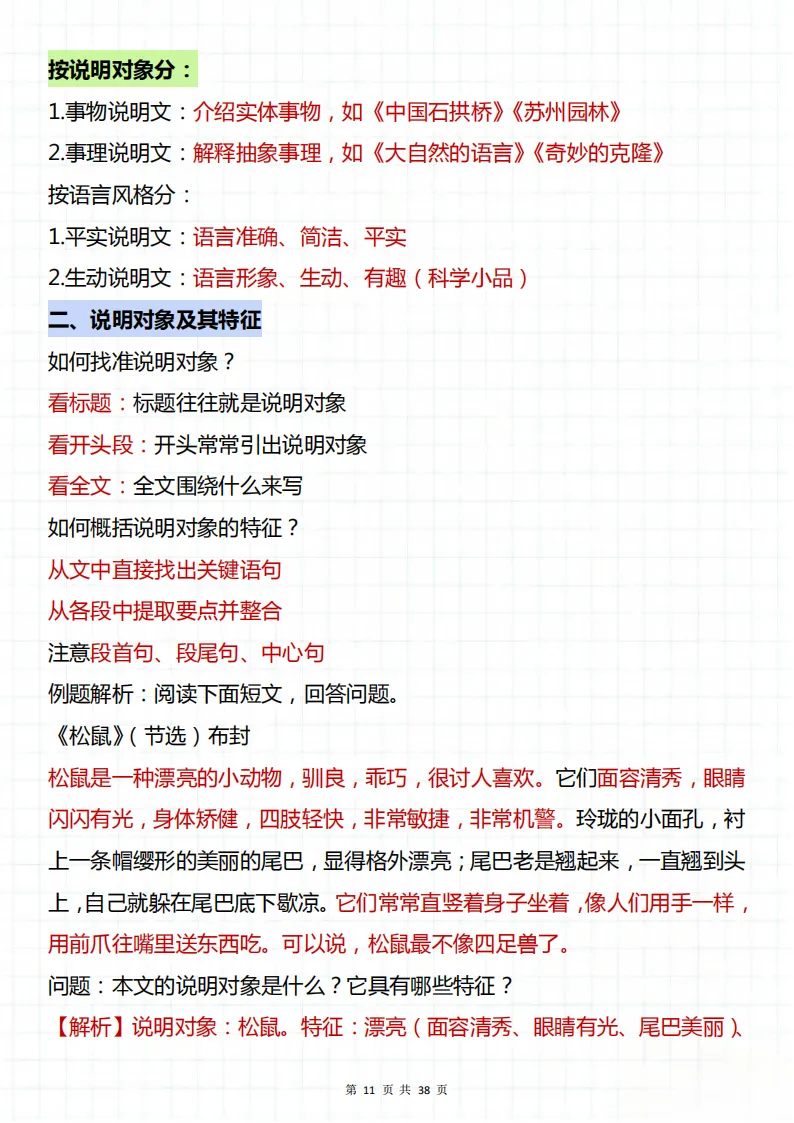 按说明对象分：

1.事物说明文：介绍实体事物，如《中国石拱桥》《苏州园林》

2.事理说明文：解释抽象事理，如《大自然的语言》《奇妙的克隆》

按语言风格分：

1.平实说明文：语言准确、简洁、平实

2.生动说明文：语言形象、生动、有趣（科学小品）

二、说明对象及其特征

如何找准说明对象？

看标题：标题往往就是说明对象

看开头段：开头常常引出说明对象

看全文：全文围绕什么来写

如何概括说明对象的特征？

从文中直接找出关键语句

从各段中提取要点并整合

注意段首句、段尾句、中心句

例题解析：阅读下面短文，回答问题。

《松鼠》（节选）布封

松鼠是一种漂亮的小动物，驯良，乖巧，很讨人喜欢。它们面容清秀，眼睛闪闪有光，身体矫健，四肢轻快，非常敏捷，非常机警。玲珑的小面孔，衬上一条帽缨形的美丽的尾巴，显得格外漂亮；尾巴老是翘起来，一直翘到头上，自己就躲在尾巴底下歇凉。它们常常直竖着身子坐着，像人们用手一样，用前爪往嘴里送东西吃。可以说，松鼠最不像四足兽了。

问题：本文的说明对象是什么？它具有哪些特征？

【解析】说明对象：松鼠。特征：漂亮（面容清秀、眼睛有光、尾巴美丽）、

第 11 页 共 38 页